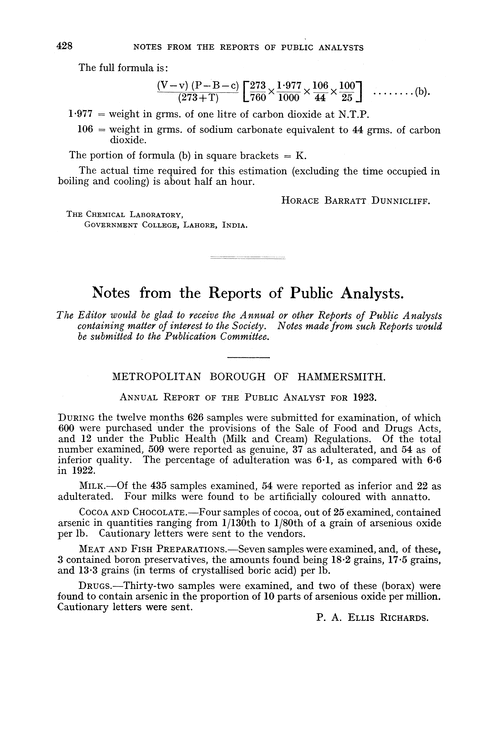 428 NOTES FROM THE REPORTS OF PUBLIC ANALYSTS

The full formula is:

$\frac{(V-v)(P-B-c)}{(273+T)}\left[\frac{273}{760}\times\frac{1\cdot977}{1000}\times\frac{106}{44}\times\frac{100}{25}\right]$ ........(b).

1·977 = weight in grms. of one litre of carbon dioxide at N.T.P.

106 = weight in grms. of sodium carbonate equivalent to 44 grms. of carbon dioxide.

The portion of formula (b) in square brackets = K.

The actual time required for this estimation (excluding the time occupied in boiling and cooling) is about half an hour.

HORACE BARRATT DUNNICLIFF.

THE CHEMICAL LABORATORY, GOVERNMENT COLLEGE, LAHORE, INDIA.

Notes from the Reports of Public Analysts.

The Editor would be glad to receive the Annual or other Reports of Public Analysts containing matter of interest to the Society. Notes made from such Reports would be submitted to the Publication Committee.

METROPOLITAN BOROUGH OF HAMMERSMITH.

ANNUAL REPORT OF THE PUBLIC ANALYST FOR 1923.

DURING the twelve months 626 samples were submitted for examination, of which 600 were purchased under the provisions of the Sale of Food and Drugs Acts, and 12 under the Public Health (Milk and Cream) Regulations. Of the total number examined, 509 were reported as genuine, 37 as adulterated, and 54 as of inferior quality. The percentage of adulteration was 6·1, as compared with 6·6 in 1922.

MILK.—Of the 435 samples examined, 54 were reported as inferior and 22 as adulterated. Four milks were found to be artificially coloured with annatto.

COCOA AND CHOCOLATE.—Four samples of cocoa, out of 25 examined, contained arsenic in quantities ranging from 1/130th to 1/80th of a grain of arsenious oxide per lb. Cautionary letters were sent to the vendors.

MEAT AND FISH PREPARATIONS.—Seven samples were examined, and, of these, 3 contained boron preservatives, the amounts found being 18·2 grains, 17·5 grains, and 13·3 grains (in terms of crystallised boric acid) per lb.

DRUGS.—Thirty-two samples were examined, and two of these (borax) were found to contain arsenic in the proportion of 10 parts of arsenious oxide per million. Cautionary letters were sent.

P. A. ELLIS RICHARDS.